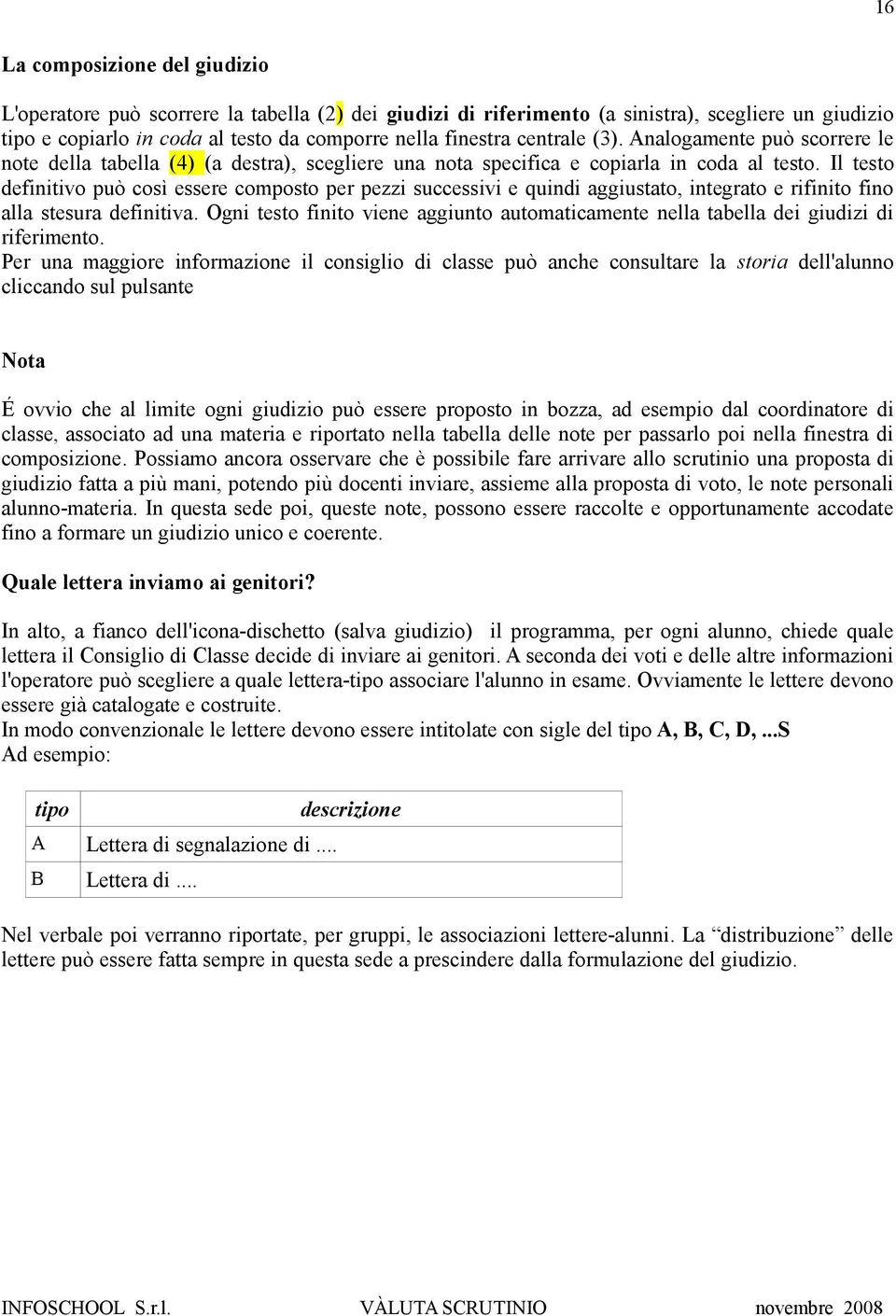 16

La composizione del giudizio

L'operatore può scorrere la tabella (2) dei giudizi di riferimento (a sinistra), scegliere un giudizio tipo e copiarlo in coda al testo da comporre nella finestra centrale (3). Analogamente può scorrere le note della tabella (4) (a destra), scegliere una nota specifica e copiarla in coda al testo. Il testo definitivo può così essere composto per pezzi successivi e quindi aggiustato, integrato e rifinito fino alla stesura definitiva. Ogni testo finito viene aggiunto automaticamente nella tabella dei giudizi di riferimento.
Per una maggiore informazione il consiglio di classe può anche consultare la storia dell'alunno cliccando sul pulsante

Nota

É ovvio che al limite ogni giudizio può essere proposto in bozza, ad esempio dal coordinatore di classe, associato ad una materia e riportato nella tabella delle note per passarlo poi nella finestra di composizione. Possiamo ancora osservare che è possibile fare arrivare allo scrutinio una proposta di giudizio fatta a più mani, potendo più docenti inviare, assieme alla proposta di voto, le note personali alunno-materia. In questa sede poi, queste note, possono essere raccolte e opportunamente accodate fino a formare un giudizio unico e coerente.

Quale lettera inviamo ai genitori?

In alto, a fianco dell'icona-dischetto (salva giudizio) il programma, per ogni alunno, chiede quale lettera il Consiglio di Classe decide di inviare ai genitori. A seconda dei voti e delle altre informazioni l'operatore può scegliere a quale lettera-tipo associare l'alunno in esame. Ovviamente le lettere devono essere già catalogate e costruite.
In modo convenzionale le lettere devono essere intitolate con sigle del tipo A, B, C, D, ...S
Ad esempio:

| tipo | descrizione |
|---|---|
| A | Lettera di segnalazione di .... |
| B | Lettera di .... |

Nel verbale poi verranno riportate, per gruppi, le associazioni lettere-alunni. La “distribuzione” delle lettere può essere fatta sempre in questa sede a prescindere dalla formulazione del giudizio.

INFOSCHOOL S.r.l. VÀLUTA SCRUTINIO novembre 2008